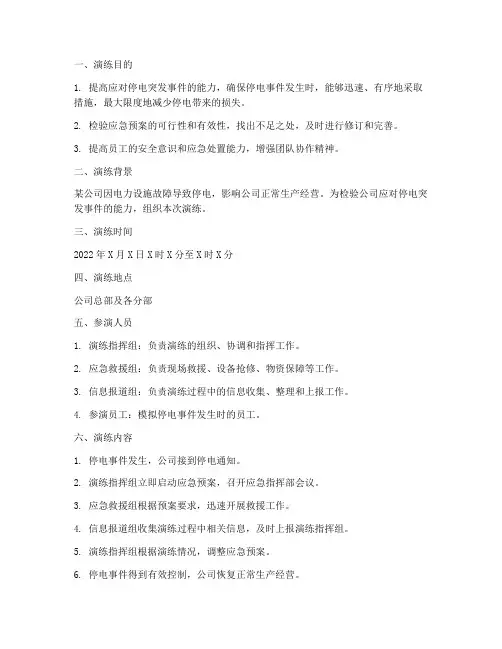 一、演练目的

1. 提高应对停电突发事件的能力，确保停电事件发生时，能够迅速、有序地采取措施，最大限度地减少停电带来的损失。

2. 检验应急预案的可行性和有效性，找出不足之处，及时进行修订和完善。

3. 提高员工的安全意识和应急处置能力，增强团队协作精神。

二、演练背景

某公司因电力设施故障导致停电，影响公司正常生产经营。为检验公司应对停电突发事件的能力，组织本次演练。

三、演练时间

2022 年 X 月 X 日 X 时 X 分至 X 时 X 分

四、演练地点

公司总部及各分部

五、参演人员

1. 演练指挥组：负责演练的组织、协调和指挥工作。

2. 应急救援组：负责现场救援、设备抢修、物资保障等工作。

3. 信息报道组：负责演练过程中的信息收集、整理和上报工作。

4. 参演员工：模拟停电事件发生时的员工。

六、演练内容

1. 停电事件发生，公司接到停电通知。

2. 演练指挥组立即启动应急预案，召开应急指挥部会议。

3. 应急救援组根据预案要求，迅速开展救援工作。

4. 信息报道组收集演练过程中相关信息，及时上报演练指挥组。

5. 演练指挥组根据演练情况，调整应急预案。

6. 停电事件得到有效控制，公司恢复正常生产经营。